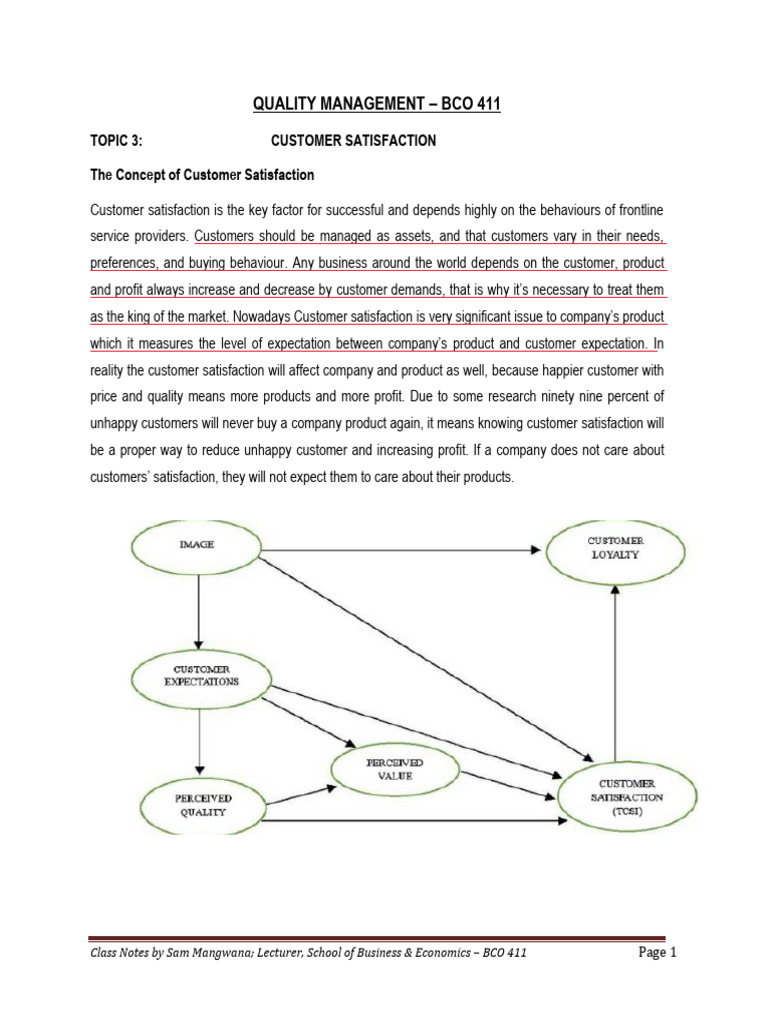 QUALITY MANAGEMENT – BCO 411

TOPIC 3: CUSTOMER SATISFACTION

The Concept of Customer Satisfaction

Customer satisfaction is the key factor for successful and depends highly on the behaviours of frontline service providers. Customers should be managed as assets, and that customers vary in their needs, preferences, and buying behaviour. Any business around the world depends on the customer, product and profit always increase and decrease by customer demands, that is why it's necessary to treat them as the king of the market. Nowadays Customer satisfaction is very significant issue to company's product which it measures the level of expectation between company's product and customer expectation. In reality the customer satisfaction will affect company and product as well, because happier customer with price and quality means more products and more profit. Due to some research ninety nine percent of unhappy customers will never buy a company product again, it means knowing customer satisfaction will be a proper way to reduce unhappy customer and increasing profit. If a company does not care about customers' satisfaction, they will not expect them to care about their products.

IMAGE

CUSTOMER LOYALTY

CUSTOMER EXPECTATIONS

PERCEIVED VALUE

PERCEIVED QUALITY

CUSTOMER SATISFACTION (TCSI)

Class Notes by Sam Mangwana; Lecturer, School of Business & Economics – BCO 411 Page 1